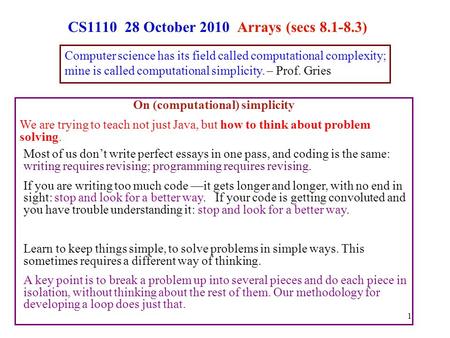 CS1110 28 October 2010 Arrays (secs 8.1-8.3)

Computer science has its field called computational complexity; mine is called computational simplicity. – Prof. Gries

On (computational) simplicity

We are trying to teach not just Java, but how to think about problem solving.

Most of us don't write perfect essays in one pass, and coding is the same: writing requires revising; programming requires revising.

If you are writing too much code —it gets longer and longer, with no end in sight: stop and look for a better way. If your code is getting convoluted and you have trouble understanding it: stop and look for a better way.

Learn to keep things simple, to solve problems in simple ways. This sometimes requires a different way of thinking.

A key point is to break a problem up into several pieces and do each piece in isolation, without thinking about the rest of them. Our methodology for developing a loop does just that.

1